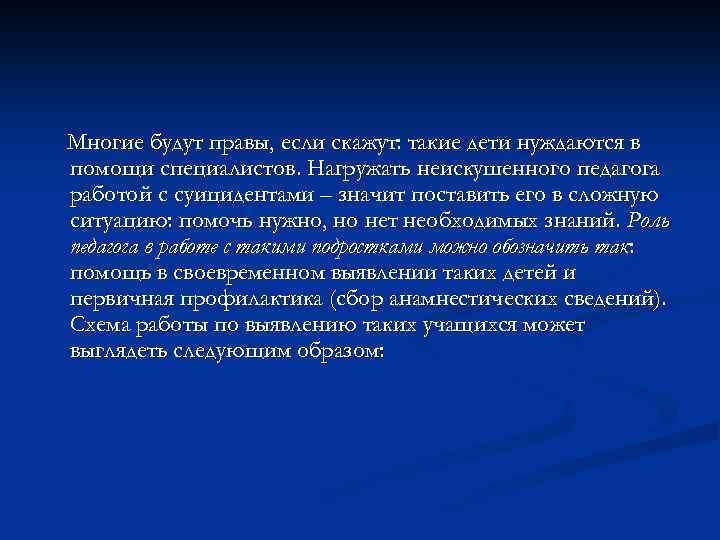 Многие будут правы, если скажут: такие дети нуждаются в помощи специалистов. Нагружать неискушенного педагога работой с суицидентами – значит поставить его в сложную ситуацию: помочь нужно, но нет необходимых знаний. Роль педагога в работе с такими подростками можно обозначить так: помощь в своевременном выявлении таких детей и первичная профилактика (сбор анамнестических сведений). Схема работы по выявлению таких учащихся может выглядеть следующим образом: